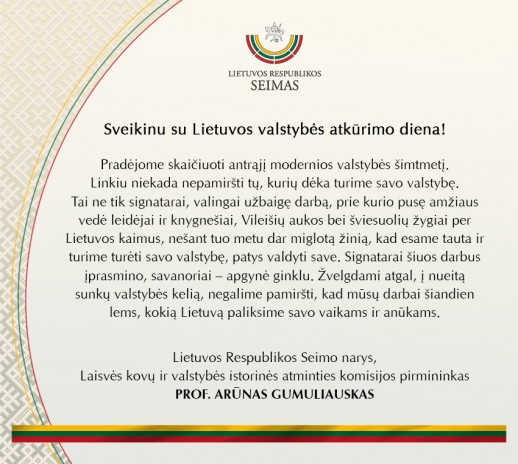 LIETUVOS RESPUBLIKOS
SEIMAS

Sveikinu su Lietuvos valstybės atkūrimo diena!

Pradėjome skaičiuoti antrąjį modernios valstybės šimtmetį. Linkiu niekada nepamiršti tų, kurių dėka turime savo valstybę. Tai ne tik signatarai, valingai užbaigę darbą, prie kurio pusę amžiaus vedė leidėjai ir knygnešiai, Vileišių aukos bei šviesuolių žygiai per Lietuvos kaimus, nešant tuo metu dar miglotą žinią, kad esame tauta ir turime turėti savo valstybę, patys valdyti save. Signatarai šiuos darbus įprasmino, savanoriai – apgynė ginklu. Žvelgdami atgal, į nueitą sunkų valstybės kelią, negalime pamiršti, kad mūsų darbai šiandien lems, kokią Lietuvą paliksime savo vaikams ir anūkams.

Lietuvos Respublikos Seimo narys,
Laisvės kovų ir valstybės istorinės atminties komisijos pirmininkas
PROF. ARŪNAS GUMULIAUSKAS